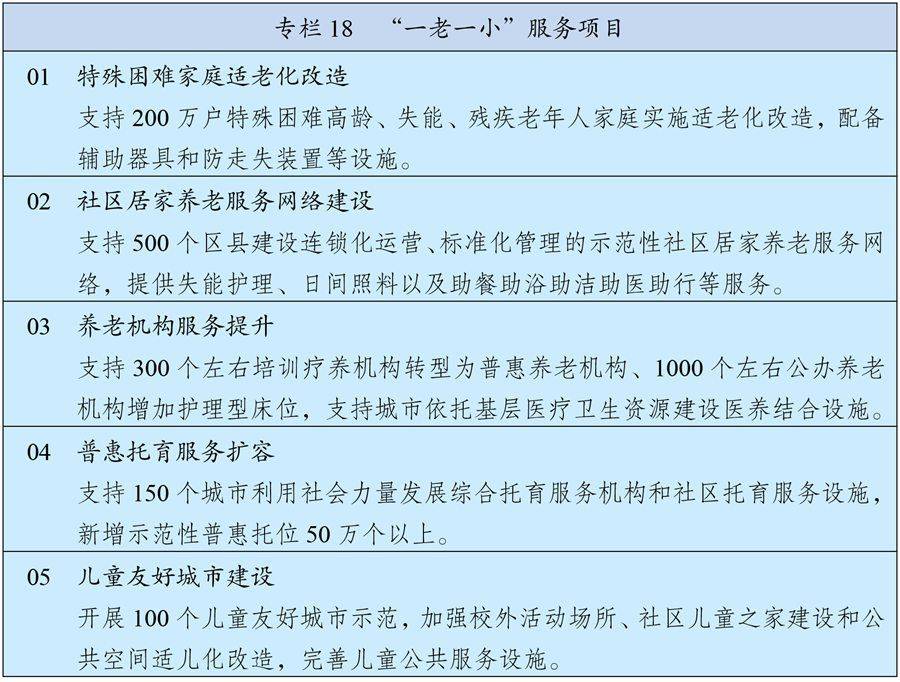 专栏 18　“一老一小”服务项目

01　特殊困难家庭适老化改造
支持 200 万户特殊困难高龄、失能、残疾老年人家庭实施适老化改造，配备辅助器具和防走失装置等设施。

02　社区居家养老服务网络建设
支持 500 个区县建设连锁化运营、标准化管理的示范性社区居家养老服务网络，提供失能护理、日间照料以及助餐助浴助洁助医助行等服务。

03　养老机构服务提升
支持 300 个左右培训疗养机构转型为普惠养老机构、1000 个左右公办养老机构增加护理型床位，支持城市依托基层医疗卫生资源建设医养结合设施。

04　普惠托育服务扩容
支持 150 个城市利用社会力量发展综合托育服务机构和社区托育服务设施，新增示范性普惠托位 50 万个以上。

05　儿童友好城市建设
开展 100 个儿童友好城市示范，加强校外活动场所、社区儿童之家建设和公共空间适儿化改造，完善儿童公共服务设施。